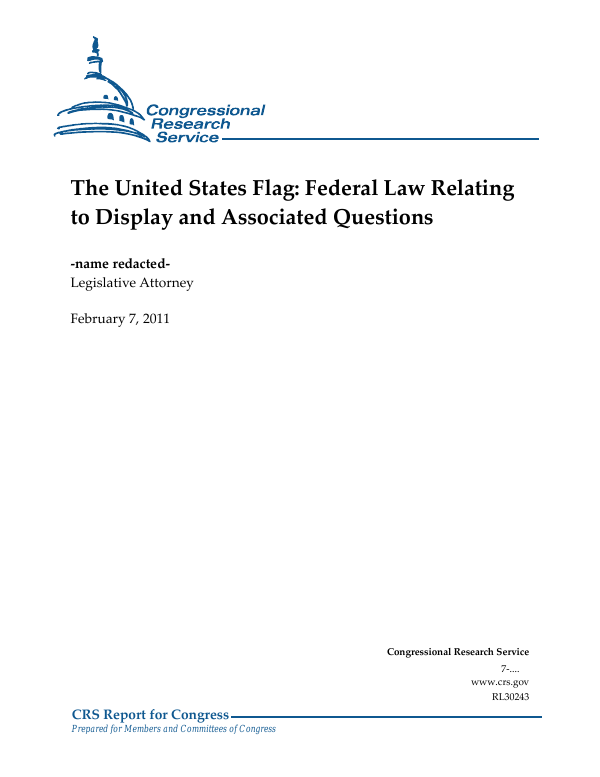 Congressional Research Service

The United States Flag: Federal Law Relating to Display and Associated Questions

-name redacted-
Legislative Attorney

February 7, 2011

Congressional Research Service
7-....
www.crs.gov
RL30243

CRS Report for Congress
Prepared for Members and Committees of Congress